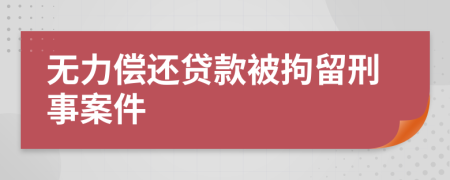 无力偿还贷款被拘留刑事案件